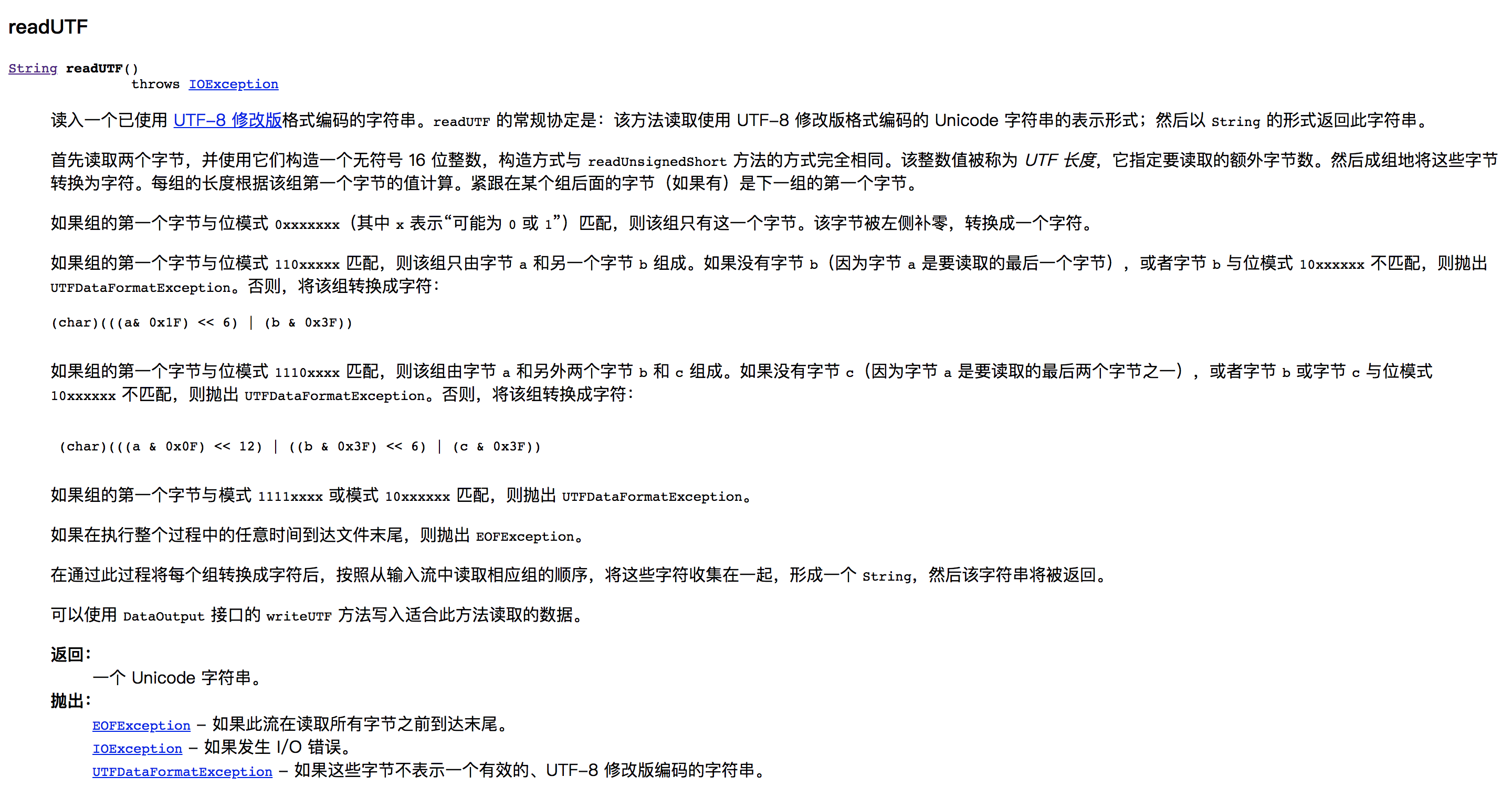 readUTF

String readUTF()
throws IOException

读入一个已使用 UTF-8 修改版格式编码的字符串。readUTF 的常规协定是：该方法读取使用 UTF-8 修改版格式编码的 Unicode 字符串的表示形式；然后以 String 的形式返回此字符串。

首先读取两个字节，并使用它们构造一个无符号 16 位整数，构造方式与 readUnsignedShort 方法的方式完全相同。该整数值被称为 UTF 长度，它指定要读取的额外字节数。然后成组地将这些字节转换为字符。每组的长度根据该组第一个字节的值计算。紧跟在某个组后面的字节（如果有）是下一组的第一个字节。

如果组的第一个字节与位模式 0xxxxxxx（其中 x 表示“可能为 0 或 1”）匹配，则该组只有这一个字节。该字节被左侧补零，转换成一个字符。

如果组的第一个字节与位模式 110xxxxx 匹配，则该组只由字节 a 和另一个字节 b 组成。如果没有字节 b（因为字节 a 是要读取的最后一个字节），或者字节 b 与位模式 10xxxxxx 不匹配，则抛出 UTFDataFormatException。否则，将该组转换成字符：

(char)(((a& 0x1F) << 6) | (b & 0x3F))

如果组的第一个字节与位模式 1110xxxx 匹配，则该组由字节 a 和另外两个字节 b 和 c 组成。如果没有字节 c（因为字节 a 是要读取的最后两个字节之一），或者字节 b 或字节 c 与位模式 10xxxxxx 不匹配，则抛出 UTFDataFormatException。否则，将该组转换成字符：

(char)(((a & 0x0F) << 12) | ((b & 0x3F) << 6) | (c & 0x3F))

如果组的第一个字节与模式 1111xxxx 或模式 10xxxxxx 匹配，则抛出 UTFDataFormatException。

如果在执行整个过程中的任意时间到达文件末尾，则抛出 EOFException。

在通过此过程将每个组转换成字符后，按照从输入流中读取相应组的顺序，将这些字符收集在一起，形成一个 String，然后该字符串将被返回。

可以使用 DataOutput 接口的 writeUTF 方法写入适合此方法读取的数据。

返回：
一个 Unicode 字符串。
抛出：
EOFException - 如果此流在读取所有字节之前到达末尾。
IOException - 如果发生 I/O 错误。
UTFDataFormatException - 如果这些字节不表示一个有效的、UTF-8 修改版编码的字符串。